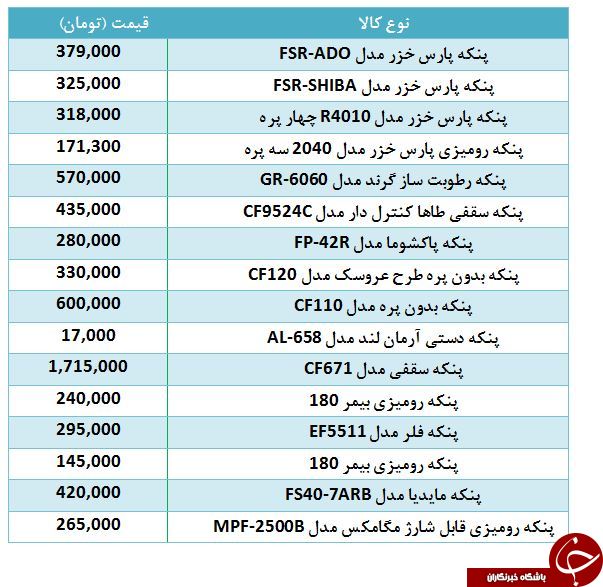 | نوع کالا | قیمت (تومان) |
|---|---|
| پنکه پارس خزر مدل FSR-ADO | 379,000 |
| پنکه پارس خزر مدل FSR-SHIBA | 325,000 |
| پنکه پارس خزر مدل R4010 چهار پره | 318,000 |
| پنکه رومیزی پارس خزر مدل 2040 سه پره | 171,300 |
| پنکه رطوبت ساز گرند مدل GR-6060 | 570,000 |
| پنکه سقفی طاها کنترل دار مدل CF9524C | 435,000 |
| پنکه پاکشوما مدل FP-42R | 280,000 |
| پنکه بدون پره طرح عروسک مدل CF120 | 330,000 |
| پنکه بدون پره مدل CF110 | 600,000 |
| پنکه دستی آرمان لند مدل AL-658 | 17,000 |
| پنکه سقفی مدل CF671 | 1,715,000 |
| پنکه رومیزی بیمر 180 | 240,000 |
| پنکه فلر مدل EF5511 | 295,000 |
| پنکه رومیزی بیمر 180 | 145,000 |
| پنکه مایدیا مدل FS40-7ARB | 420,000 |
| پنکه رومیزی قابل شارژ مگامکس مدل MPF-2500B | 265,000 |

باشگاه خبرنگاران